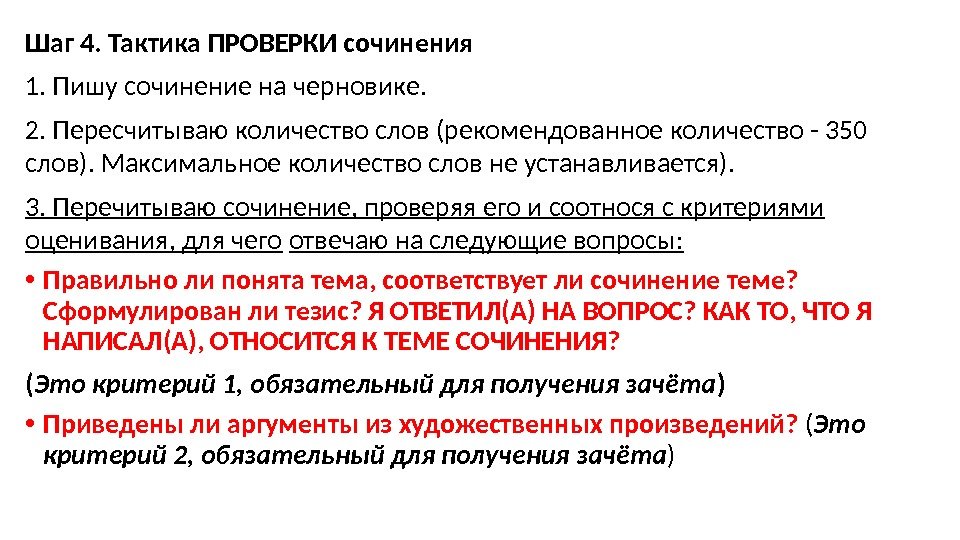 Шаг 4. Тактика ПРОВЕРКИ сочинения

1. Пишу сочинение на черновике.

2. Пересчитываю количество слов (рекомендованное количество - 350 слов). Максимальное количество слов не устанавливается).

3. Перечитываю сочинение, проверяя его и соотнося с критериями оценивания, для чего отвечаю на следующие вопросы:

• Правильно ли понята тема, соответствует ли сочинение теме? Сформулирован ли тезис? Я ОТВЕТИЛ(А) НА ВОПРОС? КАК ТО, ЧТО Я НАПИСАЛ(А), ОТНОСИТСЯ К ТЕМЕ СОЧИНЕНИЯ?

(Это критерий 1, обязательный для получения зачёта)

• Приведены ли аргументы из художественных произведений? (Это критерий 2, обязательный для получения зачёта)